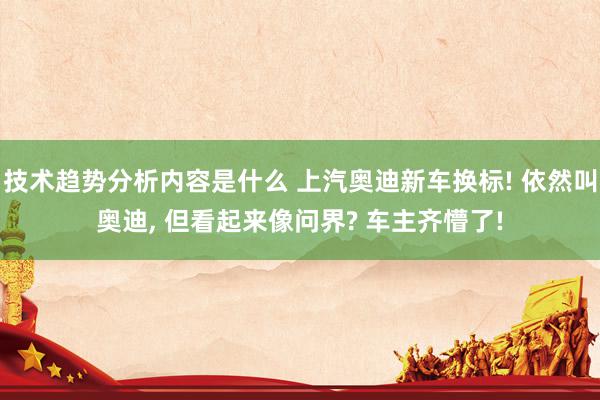 技术趋势分析内容是什么 上汽奥迪新车换标! 依然叫奥迪, 但看起来像问界? 车主齐懵了!